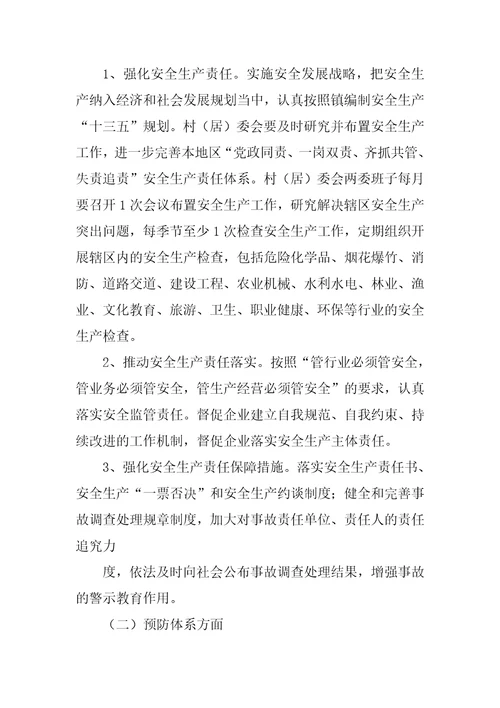 1、强化安全生产责任。实施安全发展战略，把安全生产纳入经济和社会发展规划当中，认真按照镇编制安全生产“十三五”规划。村（居）委会要及时研究并布置安全生产工作，进一步完善本地区“党政同责、一岗双责、齐抓共管、失责追责”安全生产责任体系。村（居）委会两委班子每月要召开1次会议布置安全生产工作，研究解决辖区安全生产突出问题，每季节至少1次检查安全生产工作，定期组织开展辖区内的安全生产检查，包括危险化学品、烟花爆竹、消防、道路交通、建设工程、农业机械、水利水电、林业、渔业、文化教育、旅游、卫生、职业健康、环保等行业的安全生产检查。

2、推动安全生产责任落实。按照“管行业必须管安全，管业务必须管安全，管生产经营必须管安全”的要求，认真落实安全监管责任。督促企业建立自我规范、自我约束、持续改进的工作机制，督促企业落实安全生产主体责任。

3、强化安全生产责任保障措施。落实安全生产责任书、安全生产“一票否决”和安全生产约谈制度；健全和完善事故调查处理规章制度，加大对事故责任单位、责任人的责任追究力

度，依法及时向社会公布事故调查处理结果，增强事故的警示教育作用。

（二）预防体系方面